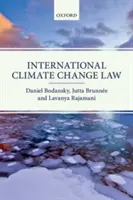 OXFORD

INTERNATIONAL CLIMATE CHANGE LAW

Daniel Bodansky, Jutta Brunnée and Lavanya Rajamani